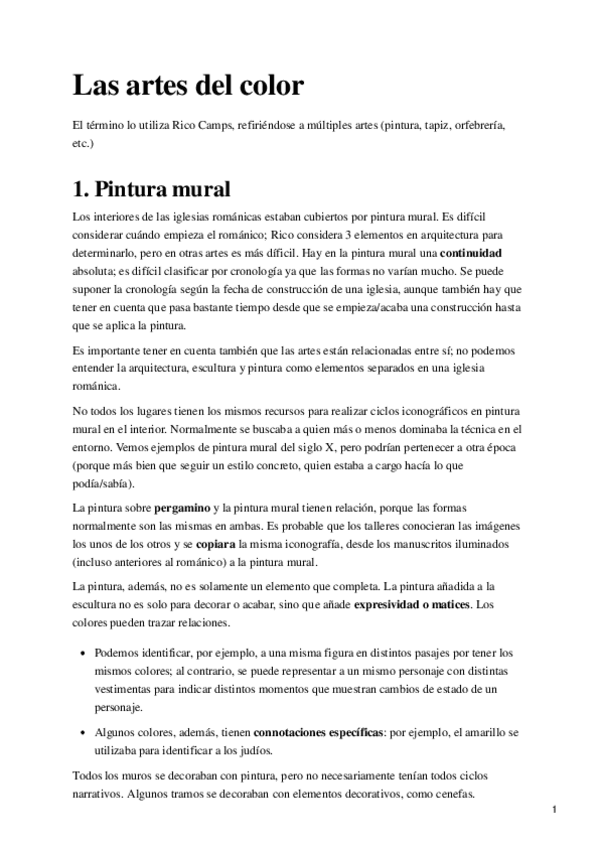 Las artes del color

El término lo utiliza Rico Camps, refiriéndose a múltiples artes (pintura, tapiz, orfebrería, etc.)

1. Pintura mural

Los interiores de las iglesias románicas estaban cubiertos por pintura mural. Es difícil considerar cuándo empieza el románico; Rico considera 3 elementos en arquitectura para determinarlo, pero en otras artes es más difícil. Hay en la pintura mural una continuidad absoluta; es difícil clasificar por cronología ya que las formas no varían mucho. Se puede suponer la cronología según la fecha de construcción de una iglesia, aunque también hay que tener en cuenta que pasa bastante tiempo desde que se empieza/acaba una construcción hasta que se aplica la pintura.

Es importante tener en cuenta también que las artes están relacionadas entre sí; no podemos entender la arquitectura, escultura y pintura como elementos separados en una iglesia románica.

No todos los lugares tienen los mismos recursos para realizar ciclos iconográficos en pintura mural en el interior. Normalmente se buscaba a quien más o menos dominaba la técnica en el entorno. Vemos ejemplos de pintura mural del siglo X, pero podrían pertenecer a otra época (porque más bien que seguir un estilo concreto, quien estaba a cargo hacía lo que podía/sabía).

La pintura sobre pergamino y la pintura mural tienen relación, porque las formas normalmente son las mismas en ambas. Es probable que los talleres conocieran las imágenes los unos de los otros y se copiara la misma iconografía, desde los manuscritos iluminados (incluso anteriores al románico) a la pintura mural.

La pintura, además, no es solamente un elemento que completa. La pintura añadida a la escultura no es solo para decorar o acabar, sino que añade expresividad o matices. Los colores pueden trazar relaciones.

• Podemos identificar, por ejemplo, a una misma figura en distintos pasajes por tener los mismos colores; al contrario, se puede representar a un mismo personaje con distintas vestimentas para indicar distintos momentos que muestran cambios de estado de un personaje.

• Algunos colores, además, tienen connotaciones específicas: por ejemplo, el amarillo se utilizaba para identificar a los judíos.

Todos los muros se decoraban con pintura, pero no necesariamente tenían todos ciclos narrativos. Algunos tramos se decoraban con elementos decorativos, como cenefas.

1